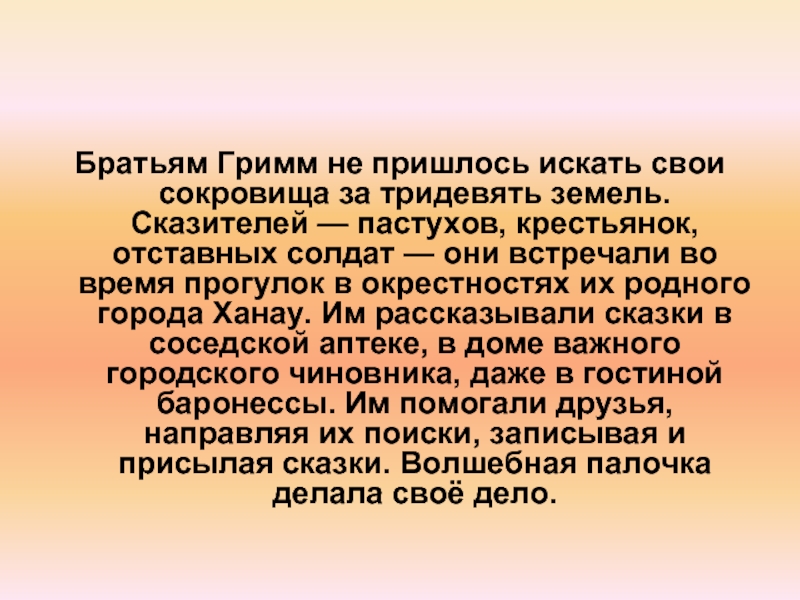 Братьям Гримм не пришлось искать свои сокровища за тридевять земель. Сказителей — пастухов, крестьянок, отставных солдат — они встречали во время прогулок в окрестностях их родного города Ханау. Им рассказывали сказки в соседской аптеке, в доме важного городского чиновника, даже в гостиной баронессы. Им помогали друзья, направляя их поиски, записывая и присылая сказки. Волшебная палочка делала своё дело.